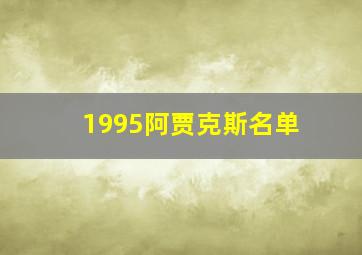 1995阿贾克斯名单